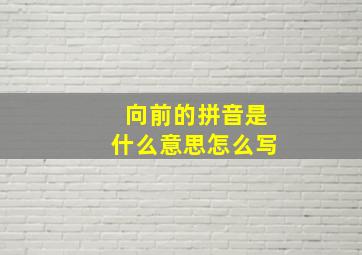 向前的拼音是
什么意思怎么写